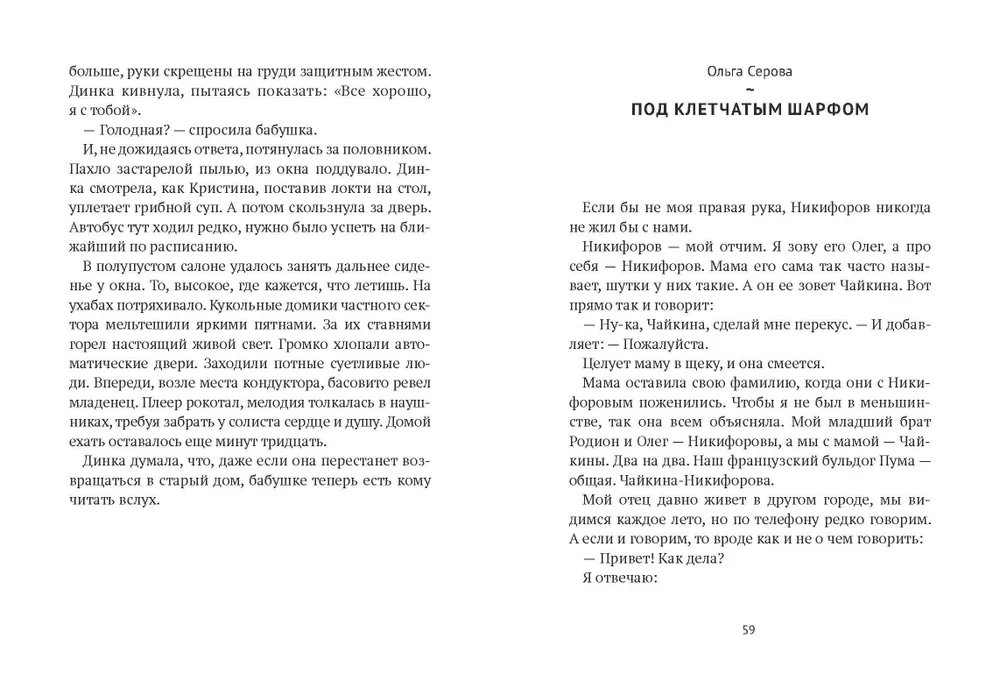 больше, руки скрещены на груди защитным жестом. Динка кивнула, пытаясь показать: «Все хорошо, я с тобой».

— Голодная? — спросила бабушка.

И, не дожидаясь ответа, потянулась за половником. Пахло застарелой пылью, из окна поддувало. Динка смотрела, как Кристина, поставив локти на стол, уплетает грибной суп. А потом скользнула за дверь. Автобус тут ходил редко, нужно было успеть на ближайший по расписанию.

В полупустом салоне удалось занять дальнее сиденье у окна. То, высокое, где кажется, что летишь. На ухабах потряхивало. Кукольные домики частного сектора мельтешили яркими пятнами. За их ставнями горел настоящий живой свет. Громко хлопали автоматические двери. Заходили потные суетливые люди. Впереди, возле места кондуктора, басовито ревел младенец. Плеер рокотал, мелодия толкалась в наушниках, требуя забрать у солиста сердце и душу. Домой ехать оставалось еще минут тридцать.

Динка думала, что, даже если она перестанет возвращаться в старый дом, бабушке теперь есть кому читать вслух.

Ольга Серова
~
ПОД КЛЕТЧАТЫМ ШАРФОМ

Если бы не моя правая рука, Никифоров никогда не жил бы с нами.

Никифоров — мой отчим. Я зову его Олег, а про себя — Никифоров. Мама его сама так часто называет, шутки у них такие. А он ее зовет Чайкина. Вот прямо так и говорит:

— Ну-ка, Чайкина, сделай мне перекус. — И добавляет: — Пожалуйста.

Целует маму в щеку, и она смеется.

Мама оставила свою фамилию, когда они с Никифоровым поженились. Чтобы я не был в меньшинстве, так она всем объясняла. Мой младший брат Родион и Олег — Никифоровы, а мы с мамой — Чайкины. Два на два. Наш французский бульдог Пума — общая. Чайкина-Никифорова.

Мой отец давно живет в другом городе, мы видимся каждое лето, но по телефону редко говорим. А если и говорим, то вроде как и не о чем говорить:

— Привет! Как дела?

Я отвечаю:

59